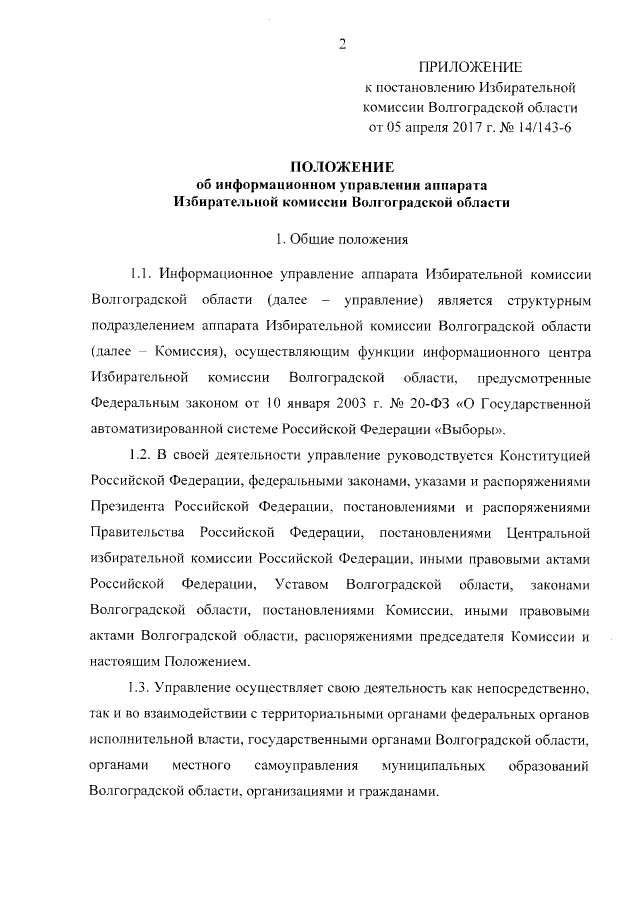 2

ПРИЛОЖЕНИЕ
к постановлению Избирательной комиссии Волгоградской области
от 05 апреля 2017 г. № 14/143-6

ПОЛОЖЕНИЕ
об информационном управлении аппарата Избирательной комиссии Волгоградской области

1. Общие положения

1.1. Информационное управление аппарата Избирательной комиссии Волгоградской области (далее – управление) является структурным подразделением аппарата Избирательной комиссии Волгоградской области (далее – Комиссия), осуществляющим функции информационного центра Избирательной комиссии Волгоградской области, предусмотренные Федеральным законом от 10 января 2003 г. № 20-ФЗ «О Государственной автоматизированной системе Российской Федерации «Выборы».

1.2. В своей деятельности управление руководствуется Конституцией Российской Федерации, федеральными законами, указами и распоряжениями Президента Российской Федерации, постановлениями и распоряжениями Правительства Российской Федерации, постановлениями Центральной избирательной комиссии Российской Федерации, иными правовыми актами Российской Федерации, Уставом Волгоградской области, законами Волгоградской области, постановлениями Комиссии, иными правовыми актами Волгоградской области, распоряжениями председателя Комиссии и настоящим Положением.

1.3. Управление осуществляет свою деятельность как непосредственно, так и во взаимодействии с территориальными органами федеральных органов исполнительной власти, государственными органами Волгоградской области, органами местного самоуправления муниципальных образований Волгоградской области, организациями и гражданами.